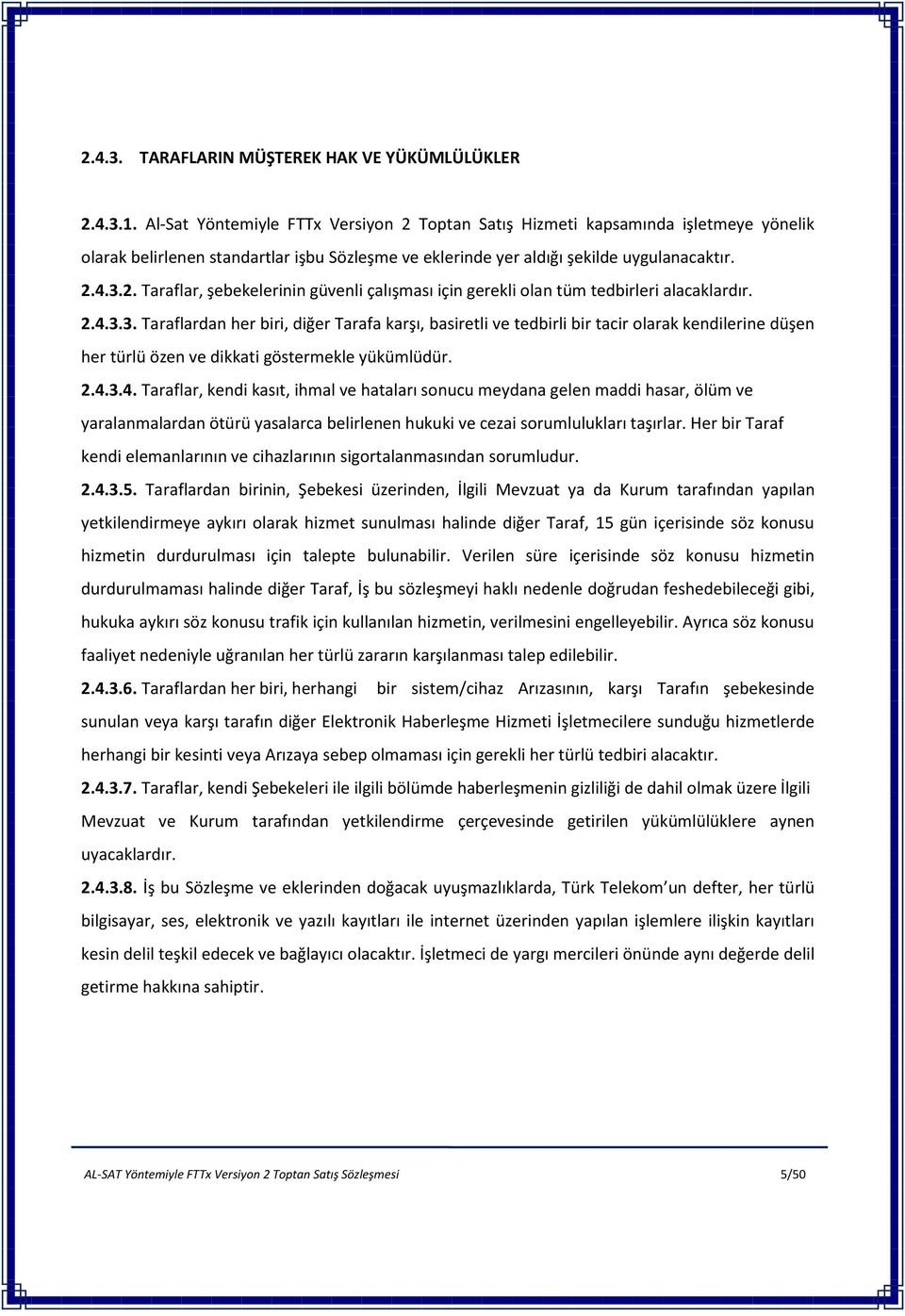 2.4.3. TARAFLARIN MÜŞTEREK HAK VE YÜKÜMLÜLÜKLER

2.4.3.1. Al-Sat Yöntemiyle FTTx Versiyon 2 Toptan Satış Hizmeti kapsamında işletmeye yönelik olarak belirlenen standartlar işbu Sözleşme ve eklerinde yer aldığı şekilde uygulanacaktır.

2.4.3.2. Taraflar, şebekelerinin güvenli çalışması için gerekli olan tüm tedbirleri alacaklardır.

2.4.3.3. Taraflardan her biri, diğer Tarafa karşı, basiretli ve tedbirli bir tacir olarak kendilerine düşen her türlü özen ve dikkati göstermekle yükümlüdür.

2.4.3.4. Taraflar, kendi kasıt, ihmal ve hataları sonucu meydana gelen maddi hasar, ölüm ve yaralanmalardan ötürü yasalarca belirlenen hukuki ve cezai sorumlulukları taşırlar. Her bir Taraf kendi elemanlarının ve cihazlarının sigortalanmasından sorumludur.

2.4.3.5. Taraflardan birinin, Şebekesi üzerinden, İlgili Mevzuat ya da Kurum tarafından yapılan yetkilendirmeye aykırı olarak hizmet sunulması halinde diğer Taraf, 15 gün içerisinde söz konusu hizmetin durdurulması için talepte bulunabilir. Verilen süre içerisinde söz konusu hizmetin durdurulmaması halinde diğer Taraf, İş bu sözleşmeyi haklı nedenle doğrudan feshedebileceği gibi, hukuka aykırı söz konusu trafik için kullanılan hizmetin, verilmesini engelleyebilir. Ayrıca söz konusu faaliyet nedeniyle uğranılan her türlü zararın karşılanması talep edilebilir.

2.4.3.6. Taraflardan her biri, herhangi bir sistem/cihaz Arızasının, karşı Tarafın şebekesinde sunulan veya karşı tarafın diğer Elektronik Haberleşme Hizmeti İşletmecilere sunduğu hizmetlerde herhangi bir kesinti veya Arızaya sebep olmaması için gerekli her türlü tedbiri alacaktır.

2.4.3.7. Taraflar, kendi Şebekeleri ile ilgili bölümde haberleşmenin gizliliği de dahil olmak üzere İlgili Mevzuat ve Kurum tarafından yetkilendirme çerçevesinde getirilen yükümlülüklere aynen uyacaklardır.

2.4.3.8. İş bu Sözleşme ve eklerinden doğacak uyuşmazlıklarda, Türk Telekom un defter, her türlü bilgisayar, ses, elektronik ve yazılı kayıtları ile internet üzerinden yapılan işlemlere ilişkin kayıtları kesin delil teşkil edecek ve bağlayıcı olacaktır. İşletmeci de yargı mercileri önünde aynı değerde delil getirme hakkına sahiptir.

AL-SAT Yöntemiyle FTTx Versiyon 2 Toptan Satış Sözleşmesi 5/50